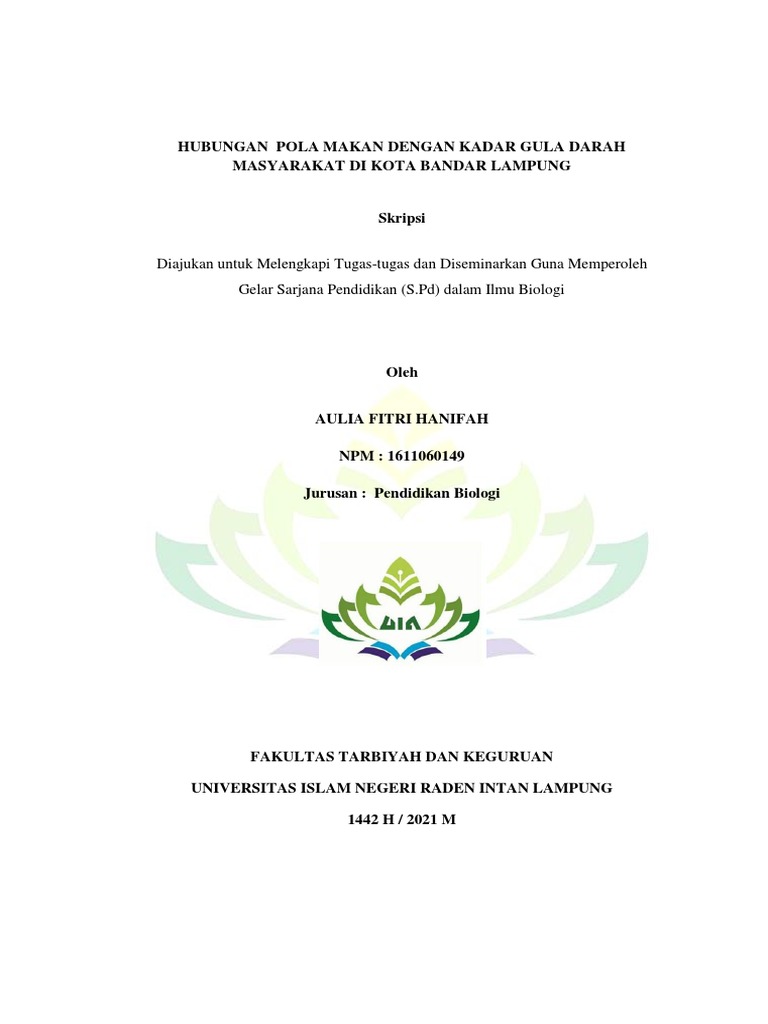 HUBUNGAN POLA MAKAN DENGAN KADAR GULA DARAH MASYARAKAT DI KOTA BANDAR LAMPUNG

Skripsi

Diajukan untuk Melengkapi Tugas-tugas dan Diseminarkan Guna Memperoleh Gelar Sarjana Pendidikan (S.Pd) dalam Ilmu Biologi

Oleh

AULIA FITRI HANIFAH

NPM : 1611060149

Jurusan : Pendidikan Biologi

UIN

FAKULTAS TARBIYAH DAN KEGURUAN

UNIVERSITAS ISLAM NEGERI RADEN INTAN LAMPUNG

1442 H / 2021 M